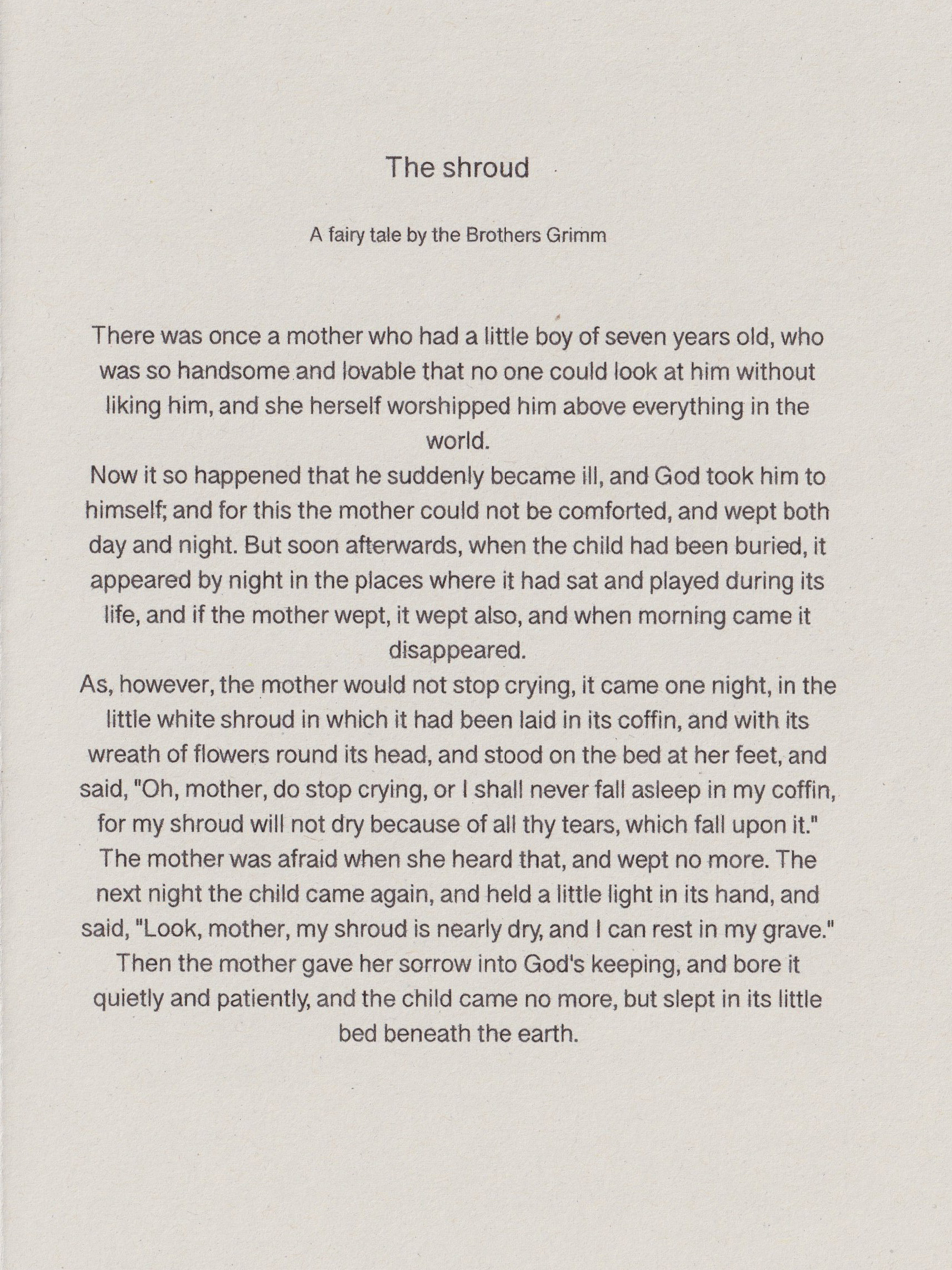 The shroud

A fairy tale by the Brothers Grimm

There was once a mother who had a little boy of seven years old, who was so handsome and lovable that no one could look at him without liking him, and she herself worshipped him above everything in the world.
Now it so happened that he suddenly became ill, and God took him to himself; and for this the mother could not be comforted, and wept both day and night. But soon afterwards, when the child had been buried, it appeared by night in the places where it had sat and played during its life, and if the mother wept, it wept also, and when morning came it disappeared.
As, however, the mother would not stop crying, it came one night, in the little white shroud in which it had been laid in its coffin, and with its wreath of flowers round its head, and stood on the bed at her feet, and said, "Oh, mother, do stop crying, or I shall never fall asleep in my coffin, for my shroud will not dry because of all thy tears, which fall upon it." The mother was afraid when she heard that, and wept no more. The next night the child came again, and held a little light in its hand, and said, "Look, mother, my shroud is nearly dry, and I can rest in my grave." Then the mother gave her sorrow into God's keeping, and bore it quietly and patiently, and the child came no more, but slept in its little bed beneath the earth.